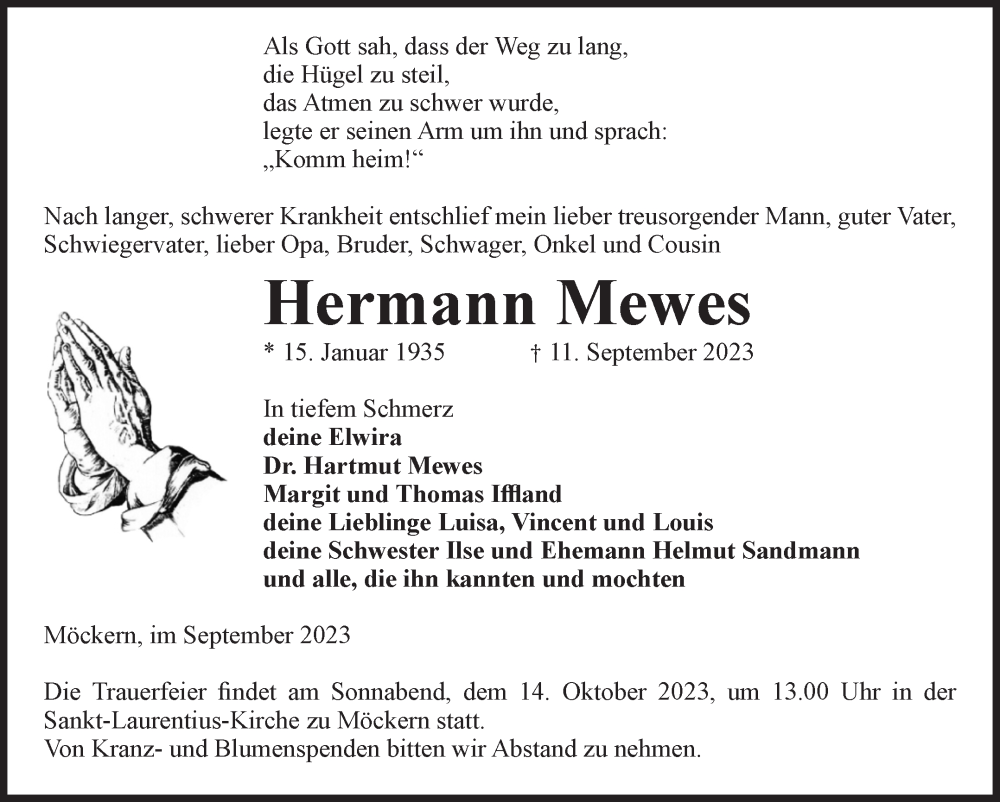 Als Gott sah, dass der Weg zu lang,
die Hügel zu steil,
das Atmen zu schwer wurde,
legte er seinen Arm um ihn und sprach:
„Komm heim!“

Nach langer, schwerer Krankheit entschlief mein lieber treusorgender Mann, guter Vater, Schwiegervater, lieber Opa, Bruder, Schwager, Onkel und Cousin

Hermann Mewes

* 15. Januar 1935 † 11. September 2023

In tiefem Schmerz
deine Elwira
Dr. Hartmut Mewes
Margit und Thomas Iffland
deine Lieblinge Luisa, Vincent und Louis
deine Schwester Ilse und Ehemann Helmut Sandmann
und alle, die ihn kannten und mochten

Möckern, im September 2023

Die Trauerfeier findet am Sonnabend, dem 14. Oktober 2023, um 13.00 Uhr in der Sankt-Laurentius-Kirche zu Möckern statt.
Von Kranz- und Blumenspenden bitten wir Abstand zu nehmen.